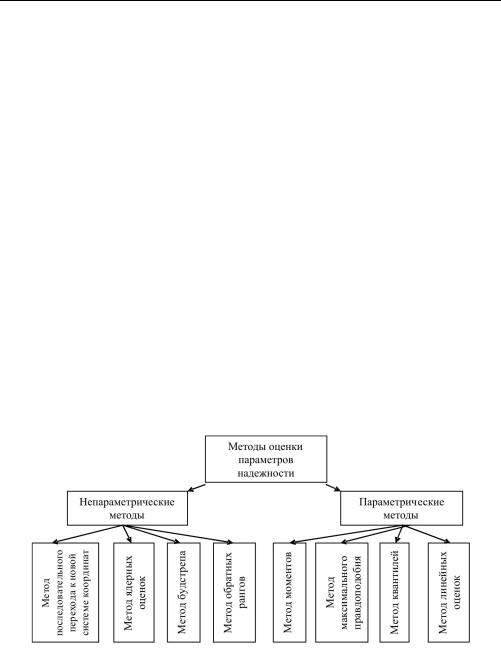 Методы оценки параметров надежности

Непараметрические методы

Параметрические методы

Метод последовательного перехода к новой системе координат

Метод ядерных оценок

Метод будстрепа

Метод обратных рангов

Метод моментов

Метод максимального правдоподобия

Метод квантилей

Метод линейных оценок